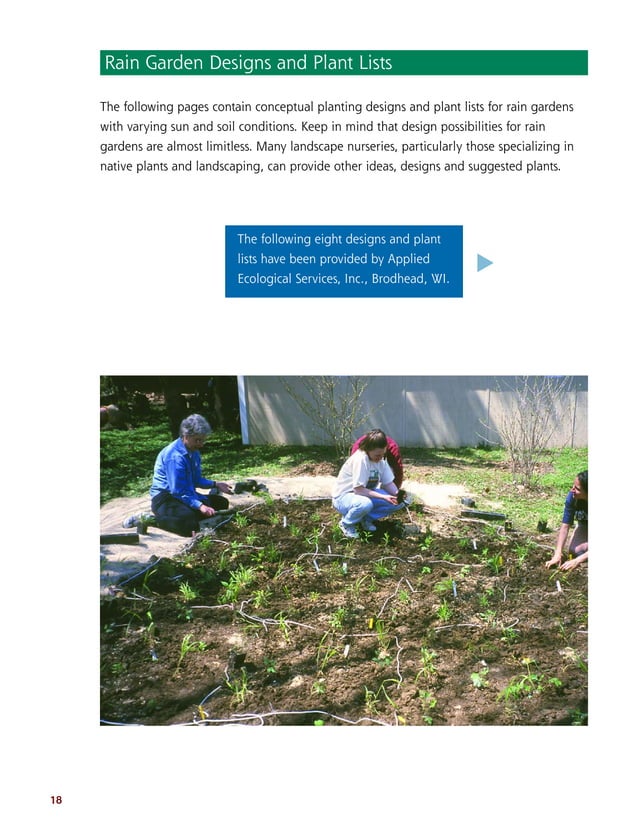 Rain Garden Designs and Plant Lists

The following pages contain conceptual planting designs and plant lists for rain gardens with varying sun and soil conditions. Keep in mind that design possibilities for rain gardens are almost limitless. Many landscape nurseries, particularly those specializing in native plants and landscaping, can provide other ideas, designs and suggested plants.

The following eight designs and plant lists have been provided by Applied Ecological Services, Inc., Brodhead, WI.

18